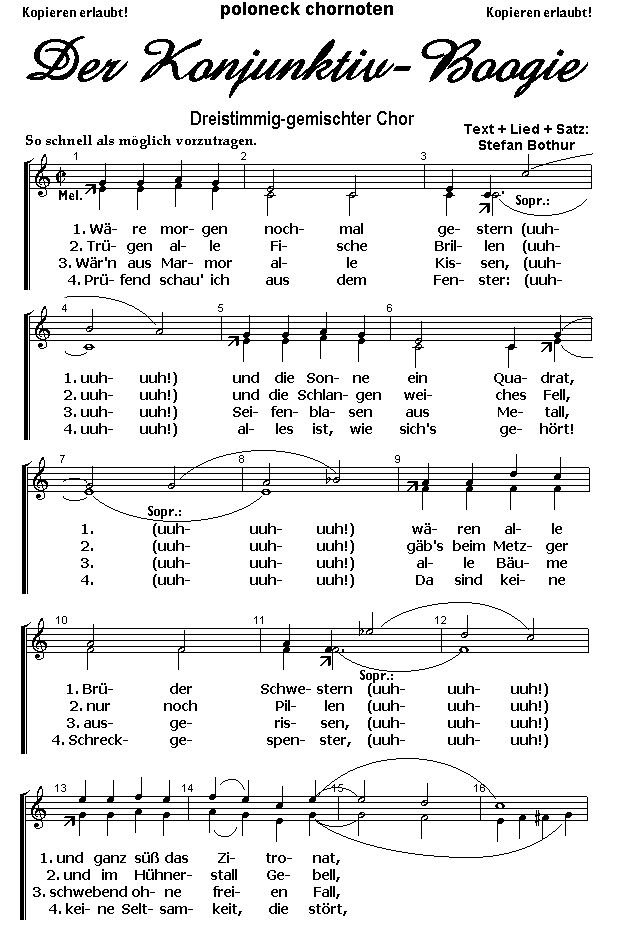 Kopieren erlaubt! poloneck chornoten Kopieren erlaubt!

Der Konjunktiv-Boogie

Dreistimmig-gemischter Chor

Text + Lied + Satz: Stefan Bothur

So schnell als möglich vorzutragen.

1 2 3

Mel. Sopr.:

1. Wä- re mor- gen noch- mal ge- stern (uuh-
2. Trü- gen al- le Fi- sche Bril- len (uuh-
3. Wär'n aus Mar- mor al- le Kis- sen, (uuh-
4. Prü- fend schau' ich aus dem Fen- ster: (uuh-

4 5 6

1. uuh- uuh!) und die Son- ne ein Qua- drat,
2. uuh- uuh!) und die Schlan- gen wei- ches Fell,
3. uuh- uuh!) Sei- fen- bla- sen aus Me- tall,
4. uuh- uuh!) al- les ist, wie sich's ge- hört!

7 8 9

Sopr.:

1. (uuh- uuh- uuh!) wä- ren al- le
2. (uuh- uuh- uuh!) gäb's beim Metz- ger
3. (uuh- uuh- uuh!) al- le Bäu- me
4. (uuh- uuh- uuh!) Da sind kei- ne

10 11 12

Sopr.:

1. Brü- der Schwe- stern (uuh- uuh- uuh!)
2. nur noch Pil- len (uuh- uuh- uuh!)
3. aus- ge- ris- sen, (uuh- uuh- uuh!)
4. Schreck- ge- spen- ster, (uuh- uuh- uuh!)

13 14 15 16

1. und ganz süß das Zi- tro- nat,
2. und im Hühner- stall Ge- bell,
3. schwebend oh- ne frei- en Fall,
4. kei- ne Selt- sam- keit, die stört,